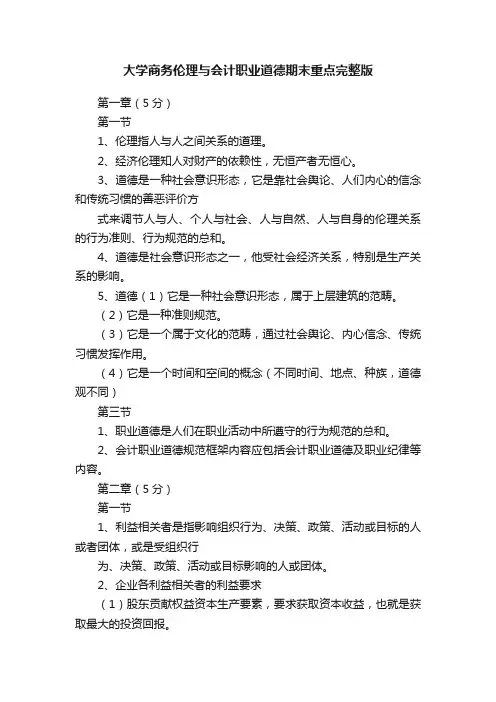 大学商务伦理与会计职业道德期末重点完整版

第一章（5分）

第一节

1、伦理指人与人之间关系的道理。

2、经济伦理知人对财产的依赖性，无恒产者无恒心。

3、道德是一种社会意识形态，它是靠社会舆论、人们内心的信念和传统习惯的善恶评价方

式来调节人与人、个人与社会、人与自然、人与自身的伦理关系的行为准则、行为规范的总和。

4、道德是社会意识形态之一，他受社会经济关系，特别是生产关系的影响。

5、道德（1）它是一种社会意识形态，属于上层建筑的范畴。

（2）它是一种准则规范。

（3）它是一个属于文化的范畴，通过社会舆论、内心信念、传统习惯发挥作用。

（4）它是一个时间和空间的概念（不同时间、地点、种族，道德观不同）

第三节

1、职业道德是人们在职业活动中所遵守的行为规范的总和。

2、会计职业道德规范框架内容应包括会计职业道德及职业纪律等内容。

第二章（5分）

第一节

1、利益相关者是指影响组织行为、决策、政策、活动或目标的人或者团体，或是受组织行

为、决策、政策、活动或目标影响的人或团体。

2、企业各利益相关者的利益要求

（1）股东贡献权益资本生产要素，要求获取资本收益，也就是获取最大的投资回报。